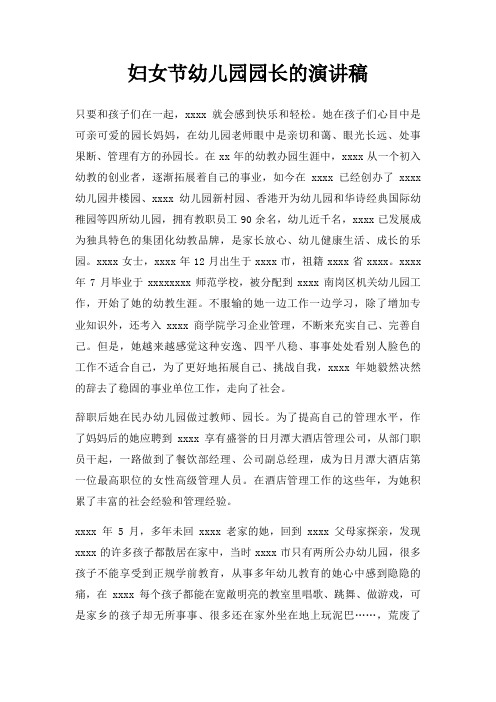 妇女节幼儿园园长的演讲稿

只要和孩子们在一起，xxxx 就会感到快乐和轻松。她在孩子们心目中是可亲可爱的园长妈妈，在幼儿园老师眼中是亲切和蔼、眼光长远、处事果断、管理有方的孙园长。在 xx 年的幼教办园生涯中，xxxx 从一个初入幼教的创业者，逐渐拓展着自己的事业，如今在 xxxx 已经创办了 xxxx 幼儿园井楼园、xxxx 幼儿园新村园、香港开为幼儿园和华诗经典国际幼稚园等四所幼儿园，拥有教职员工 90 余名，幼儿近千名，xxxx 已发展成为独具特色的集团化幼教品牌，是家长放心、幼儿健康生活、成长的乐园。xxxx 女士，xxxx 年 12 月出生于 xxxx 市，祖籍 xxxx 省 xxxx。xxxx 年 7 月毕业于 xxxxxxxx 师范学校，被分配到 xxxx 南岗区机关幼儿园工作，开始了她的幼教生涯。不服输的她一边工作一边学习，除了增加专业知识外，还考入 xxxx 商学院学习企业管理，不断来充实自己、完善自己。但是，她越来越感觉这种安逸、四平八稳、事事处处看别人脸色的工作不适合自己，为了更好地拓展自己、挑战自我，xxxx 年她毅然决然的辞去了稳固的事业单位工作，走向了社会。

辞职后她在民办幼儿园做过教师、园长。为了提高自己的管理水平，作了妈妈后的她应聘到 xxxx 享有盛誉的日月潭大酒店管理公司，从部门职员干起，一路做到了餐饮部经理、公司副总经理，成为日月潭大酒店第一位最高职位的女性高级管理人员。在酒店管理工作的这些年，为她积累了丰富的社会经验和管理经验。

xxxx 年 5 月，多年未回 xxxx 老家的她，回到 xxxx 父母家探亲，发现 xxxx 的许多孩子都散居在家中，当时 xxxx 市只有两所公办幼儿园，很多孩子不能享受到正规学前教育，从事多年幼儿教育的她心中感到隐隐的痛，在 xxxx 每个孩子都能在宽敞明亮的教室里唱歌、跳舞、做游戏，可是家乡的孩子却无所事事、很多还在家外坐在地上玩泥巴……，荒废了